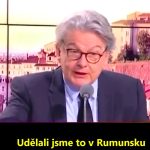 Udělali jsme to v Rumunsku